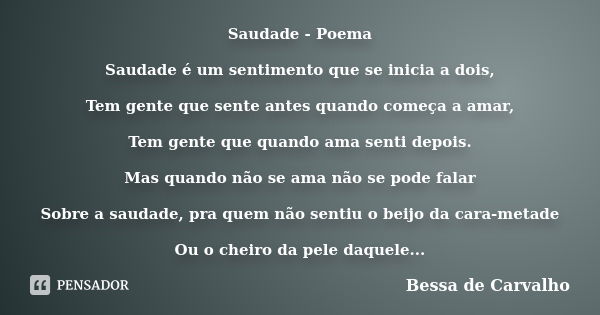 Saudade - Poema

Saudade é um sentimento que se inicia a dois,

Tem gente que sente antes quando começa a amar,

Tem gente que quando ama senti depois.

Mas quando não se ama não se pode falar

Sobre a saudade, pra quem não sentiu o beijo da cara-metade

Ou o cheiro da pele daquele...

PENSADOR

Bessa de Carvalho